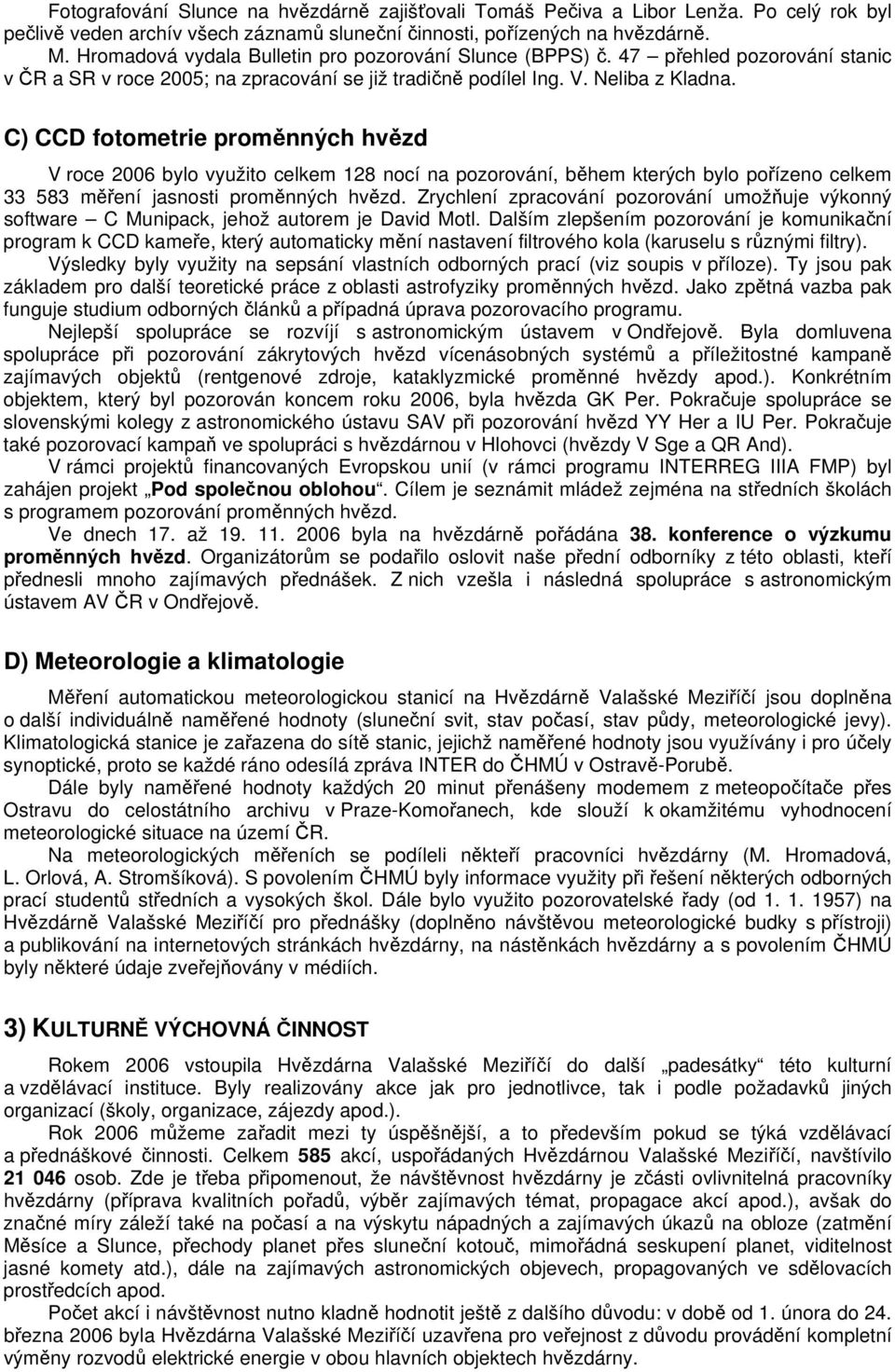 Fotografování Slunce na hvězdárně zajišťovali Tomáš Pečiva a Libor Lenža. Po celý rok byl pečlivě veden archív všech záznamů sluneční činnosti, pořízených na hvězdárně. M. Hromadová vydala Bulletin pro pozorování Slunce (BPPS) č. 47 – přehled pozorování stanic v ČR a SR v roce 2005; na zpracování se již tradičně podílel Ing. V. Neliba z Kladna.

C) CCD fotometrie proměnných hvězd

V roce 2006 bylo využito celkem 128 nocí na pozorování, během kterých bylo pořízeno celkem 33 583 měření jasnosti proměnných hvězd. Zrychlení zpracování pozorování umožňuje výkonný software – C Munipack, jehož autorem je David Motl. Dalším zlepšením pozorování je komunikační program k CCD kameře, který automaticky mění nastavení filtrového kola (karuselu s různými filtry).

Výsledky byly využity na sepsání vlastních odborných prací (viz soupis v příloze). Ty jsou pak základem pro další teoretické práce z oblasti astrofyziky proměnných hvězd. Jako zpětná vazba pak funguje studium odborných článků a případná úprava pozorovacího programu.

Nejlepší spolupráce se rozvíjí s astronomickým ústavem v Ondřejově. Byla domluvena spolupráce při pozorování zákrytových hvězd vícenásobných systémů a příležitostné kampaně zajímavých objektů (rentgenové zdroje, kataklyzmické proměnné hvězdy apod.). Konkrétním objektem, který byl pozorován koncem roku 2006, byla hvězda GK Per. Pokračuje spolupráce se slovenskými kolegy z astronomického ústavu SAV při pozorování hvězd YY Her a IU Per. Pokračuje také pozorovací kampaň ve spolupráci s hvězdárnou v Hlohovci (hvězdy V Sge a QR And).

V rámci projektů financovaných Evropskou unií (v rámci programu INTERREG IIIA FMP) byl zahájen projekt „Pod společnou oblohou“. Cílem je seznámit mládež zejména na středních školách s programem pozorování proměnných hvězd.

Ve dnech 17. až 19. 11. 2006 byla na hvězdárně pořádána 38. konference o výzkumu proměnných hvězd. Organizátorům se podařilo oslovit naše přední odborníky z této oblasti, kteří přednesli mnoho zajímavých přednášek. Z nich vzešla i následná spolupráce s astronomickým ústavem AV ČR v Ondřejově.

D) Meteorologie a klimatologie

Měření automatickou meteorologickou stanicí na Hvězdárně Valašské Meziříčí jsou doplněna o další individuálně naměřené hodnoty (sluneční svit, stav počasí, stav půdy, meteorologické jevy). Klimatologická stanice je zařazena do sítě stanic, jejichž naměřené hodnoty jsou využívány i pro účely synoptické, proto se každé ráno odesílá zpráva INTER do ČHMÚ v Ostravě-Porubě.

Dále byly naměřené hodnoty každých 20 minut přenášeny modemem z meteopočítače přes Ostravu do celostátního archivu v Praze-Komořanech, kde slouží k okamžitému vyhodnocení meteorologické situace na území ČR.

Na meteorologických měřeních se podíleli někteří pracovníci hvězdárny (M. Hromadová, L. Orlová, A. Stromšíková). S povolením ČHMÚ byly informace využity při řešení některých odborných prací studentů středních a vysokých škol. Dále bylo využito pozorovatelské řady (od 1. 1. 1957) na Hvězdárně Valašské Meziříčí pro přednášky (doplněno návštěvou meteorologické budky s přístroji) a publikování na internetových stránkách hvězdárny, na nástěnkách hvězdárny a s povolením ČHMÚ byly některé údaje zveřejňovány v médiích.

3) KULTURNĚ VÝCHOVNÁ ČINNOST

Rokem 2006 vstoupila Hvězdárna Valašské Meziříčí do další „padesátky“ této kulturní a vzdělávací instituce. Byly realizovány akce jak pro jednotlivce, tak i podle požadavků jiných organizací (školy, organizace, zájezdy apod.).

Rok 2006 můžeme zařadit mezi ty úspěšnější, a to především pokud se týká vzdělávací a přednáškové činnosti. Celkem 585 akcí, uspořádaných Hvězdárnou Valašské Meziříčí, navštívilo 21 046 osob. Zde je třeba připomenout, že návštěvnost hvězdárny je zčásti ovlivnitelná pracovníky hvězdárny (příprava kvalitních pořadů, výběr zajímavých témat, propagace akcí apod.), avšak do značné míry záleží také na počasí a na výskytu nápadných a zajímavých úkazů na obloze (zatmění Měsíce a Slunce, přechody planet přes sluneční kotouč, mimořádná seskupení planet, viditelnost jasné komety atd.), dále na zajímavých astronomických objevech, propagovaných ve sdělovacích prostředcích apod.

Počet akcí i návštěvnost nutno kladně hodnotit ještě z dalších důvodu: v době od 1. února do 24. března 2006 byla Hvězdárna Valašské Meziříčí uzavřena pro veřejnost z důvodu provádění kompletní výměny rozvodů elektrické energie v obou hlavních objektech hvězdárny.